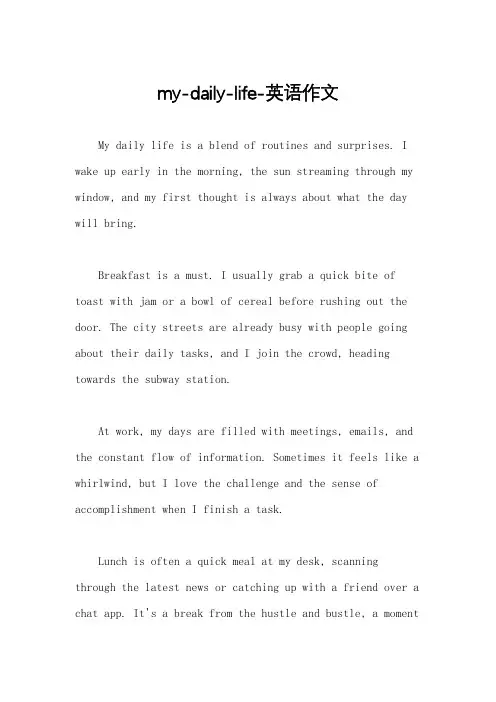 my-daily-life-英语作文

My daily life is a blend of routines and surprises. I wake up early in the morning, the sun streaming through my window, and my first thought is always about what the day will bring.

Breakfast is a must. I usually grab a quick bite of toast with jam or a bowl of cereal before rushing out the door. The city streets are already busy with people going about their daily tasks, and I join the crowd, heading towards the subway station.

At work, my days are filled with meetings, emails, and the constant flow of information. Sometimes it feels like a whirlwind, but I love the challenge and the sense of accomplishment when I finish a task.

Lunch is often a quick meal at my desk, scanning through the latest news or catching up with a friend over a chat app. It's a break from the hustle and bustle, a moment